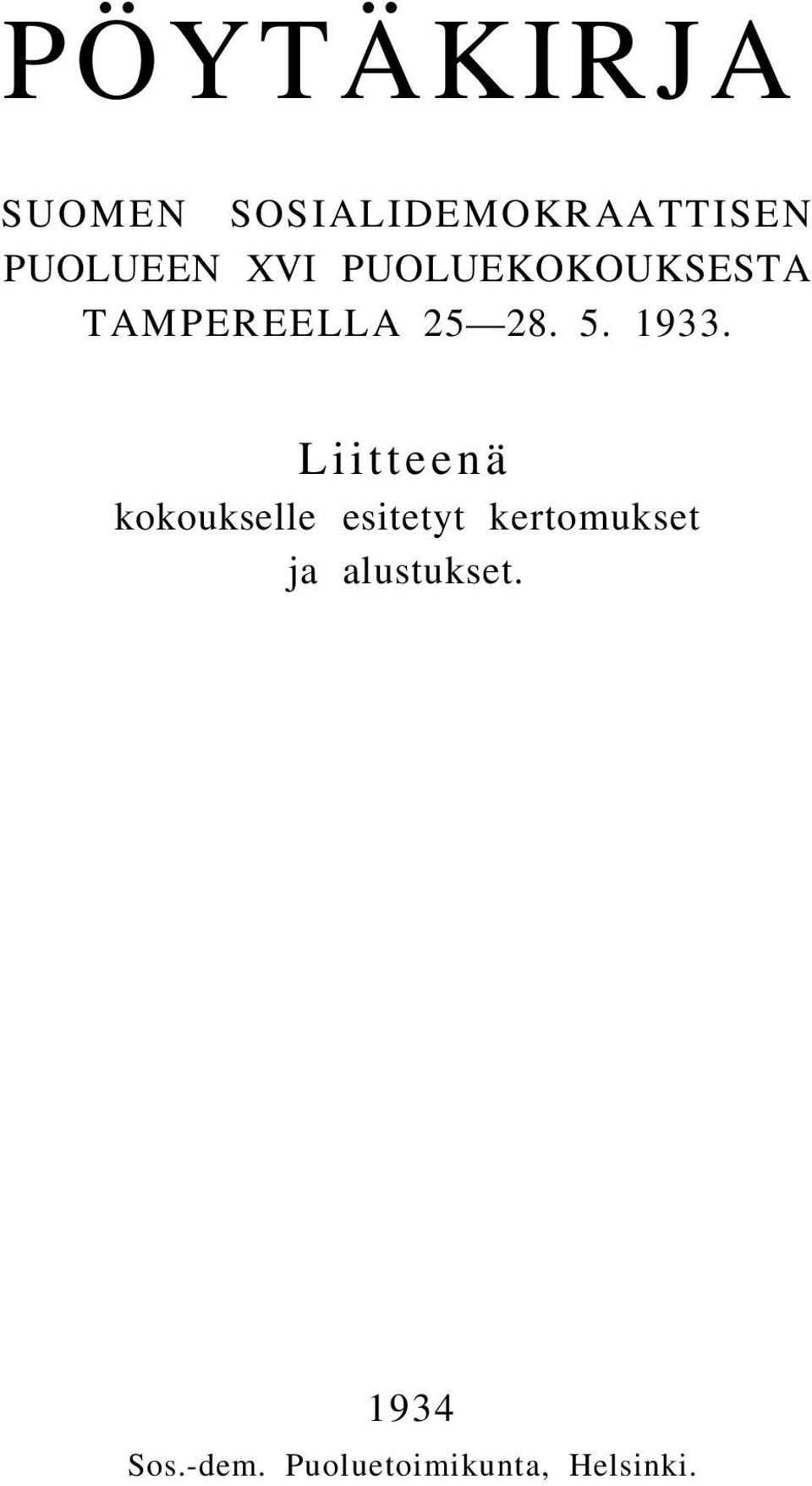 PÖYTÄKIRJA

SUOMEN SOSIALIDEMOKRAATTISEN PUOLUEEN XVI PUOLUEKOKOUKSESTA TAMPEREELLA 25—28. 5. 1933.

Liitteenä
kokoukselle esitetyt kertomukset ja alustukset.

1934
Sos.-dem. Puoluetoimikunta, Helsinki.